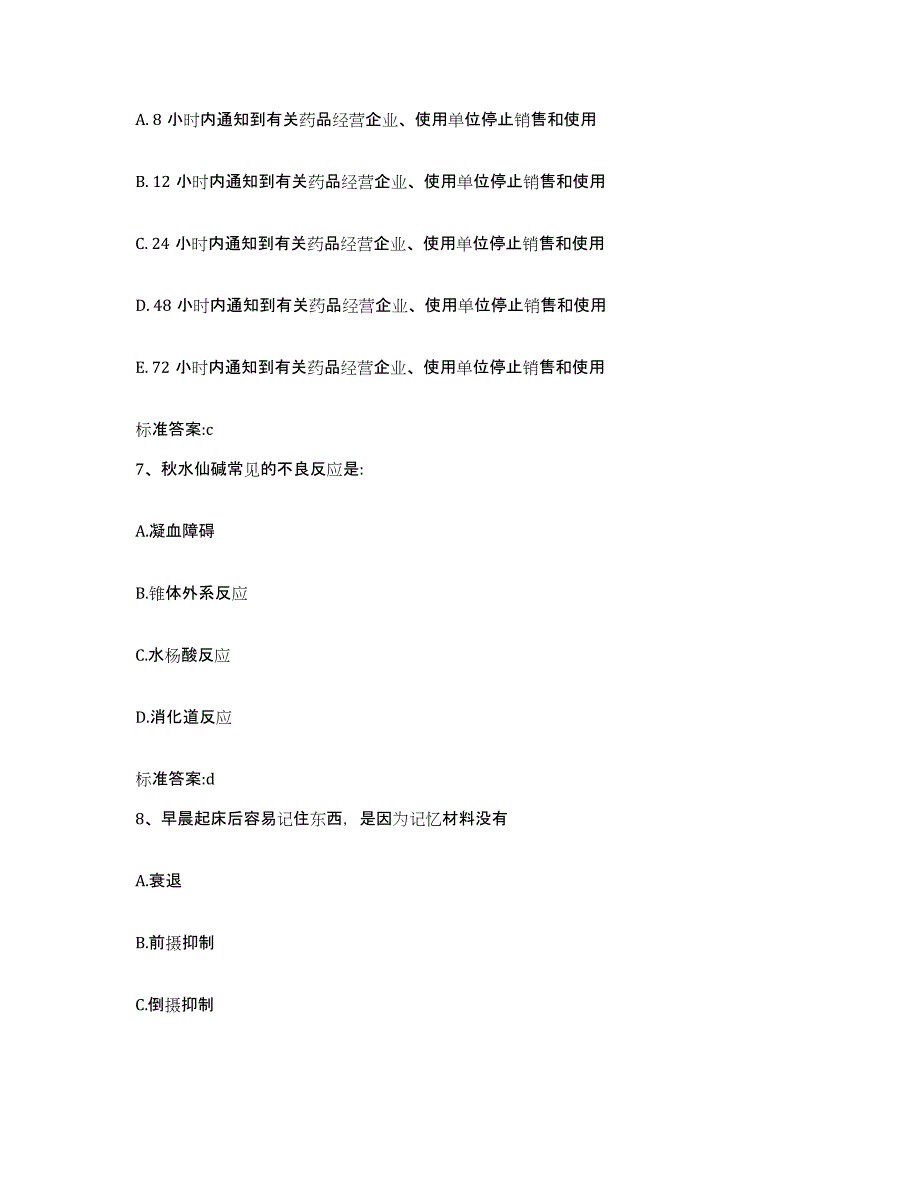 A. 8 小时内通知到有关药品经营企业、使用单位停止销售和使用

B. 12 小时内通知到有关药品经营企业、使用单位停止销售和使用

C. 24 小时内通知到有关药品经营企业、使用单位停止销售和使用

D. 48 小时内通知到有关药品经营企业、使用单位停止销售和使用

E. 72 小时内通知到有关药品经营企业、使用单位停止销售和使用

标准答案:c

7、秋水仙碱常见的不良反应是:

A.凝血障碍

B.锥体外系反应

C.水杨酸反应

D.消化道反应

标准答案:d

8、早晨起床后容易记住东西，是因为记忆材料没有

A.衰退

B.前摄抑制

C.倒摄抑制